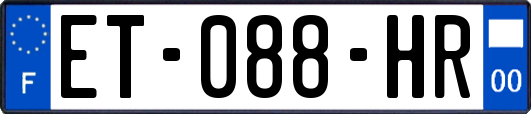 F

ET-088-HR

00